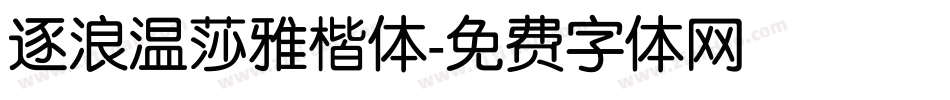 逐浪温莎雅楷体-免费字体网